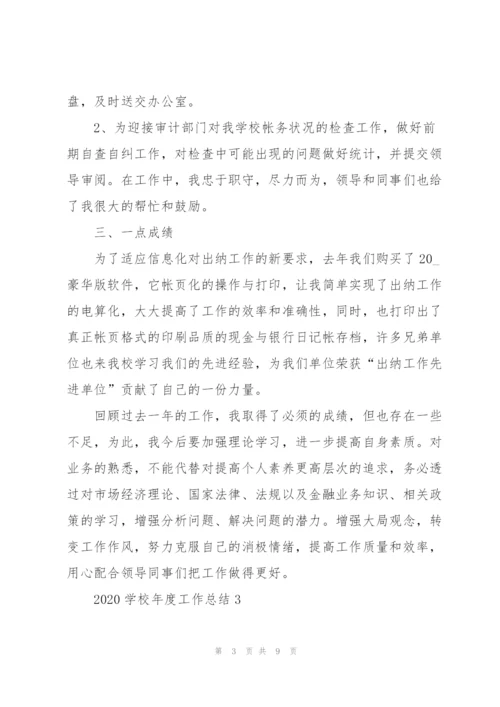 盘，及时送交办公室。

2、为迎接审计部门对我学校帐务状况的检查工作，做好前期自查自纠工作，对检查中可能出现的问题做好统计，并提交领导审阅。在工作中，我忠于职守，尽力而为，领导和同事们也给了我很大的帮忙和鼓励。

三、一点成绩

为了适应信息化对出纳工作的新要求，去年我们购买了20_豪华版软件，它帐页化的操作与打印，让我简单实现了出纳工作的电算化，大大提高了工作的效率和准确性，同时，也打印出了真正帐页格式的印刷品质的现金与银行日记帐存档，许多兄弟单位也来我校学习我们的先进经验，为我们单位荣获“出纳工作先进单位”贡献了自己的一份力量。

回顾过去一年的工作，我取得了必须的成绩，但也存在一些不足，为此，我今后要加强理论学习，进一步提高自身素质。对业务的熟悉，不能代替对提高个人素养更高层次的追求，务必透过对市场经济理论、国家法律、法规以及金融业务知识、相关政策的学习，增强分析问题、解决问题的潜力。增强大局观念，转变工作作风，努力克服自己的消极情绪，提高工作质量和效率，用心配合领导同事们把工作做得更好。

2020 学校年度工作总结 3

第 3 页 共 9 页